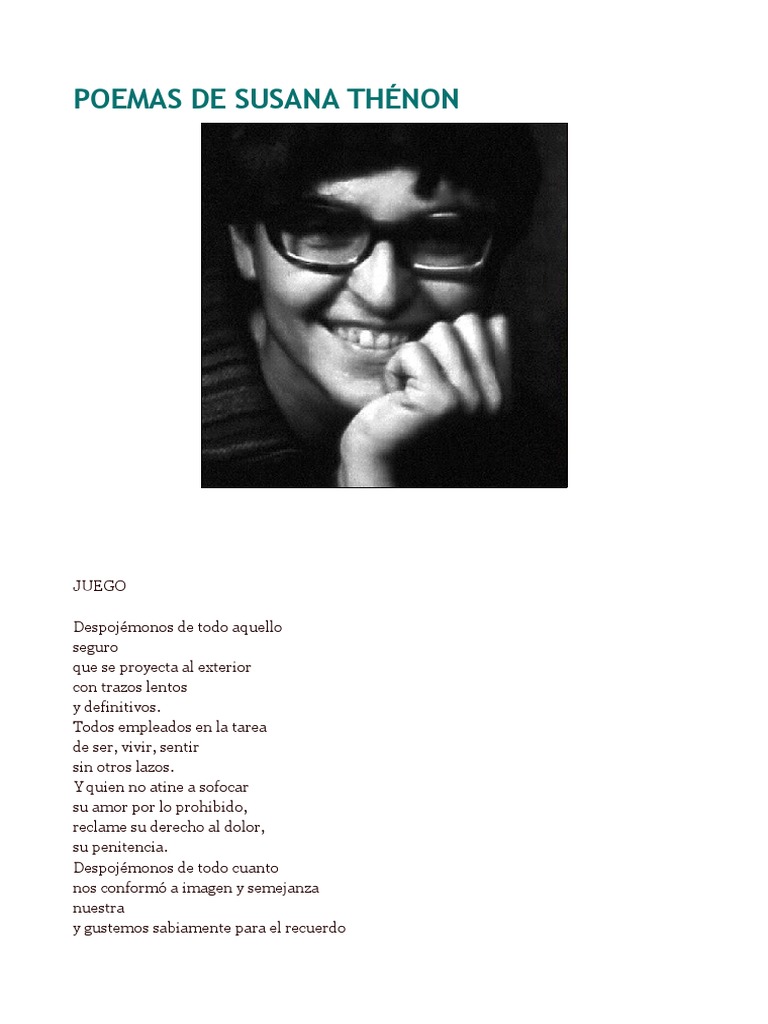 POEMAS DE SUSANA THÉNON

JUEGO

Despojémonos de todo aquello
seguro
que se proyecta al exterior
con trazos lentos
y definitivos.
Todos empleados en la tarea
de ser, vivir, sentir
sin otros lazos.
Y quien no atine a sofocar
su amor por lo prohibido,
reclame su derecho al dolor,
su penitencia.
Despojémonos de todo cuanto
nos conformó a imagen y semejanza
nuestra
y gustemos sabiamente para el recuerdo